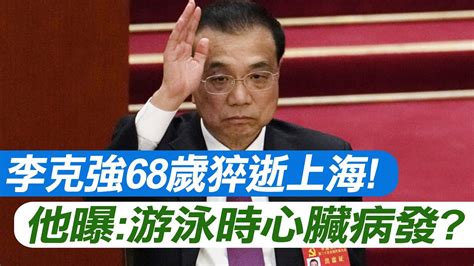 李克強68歲猝逝上海!
他曝:游泳時心臟病發?